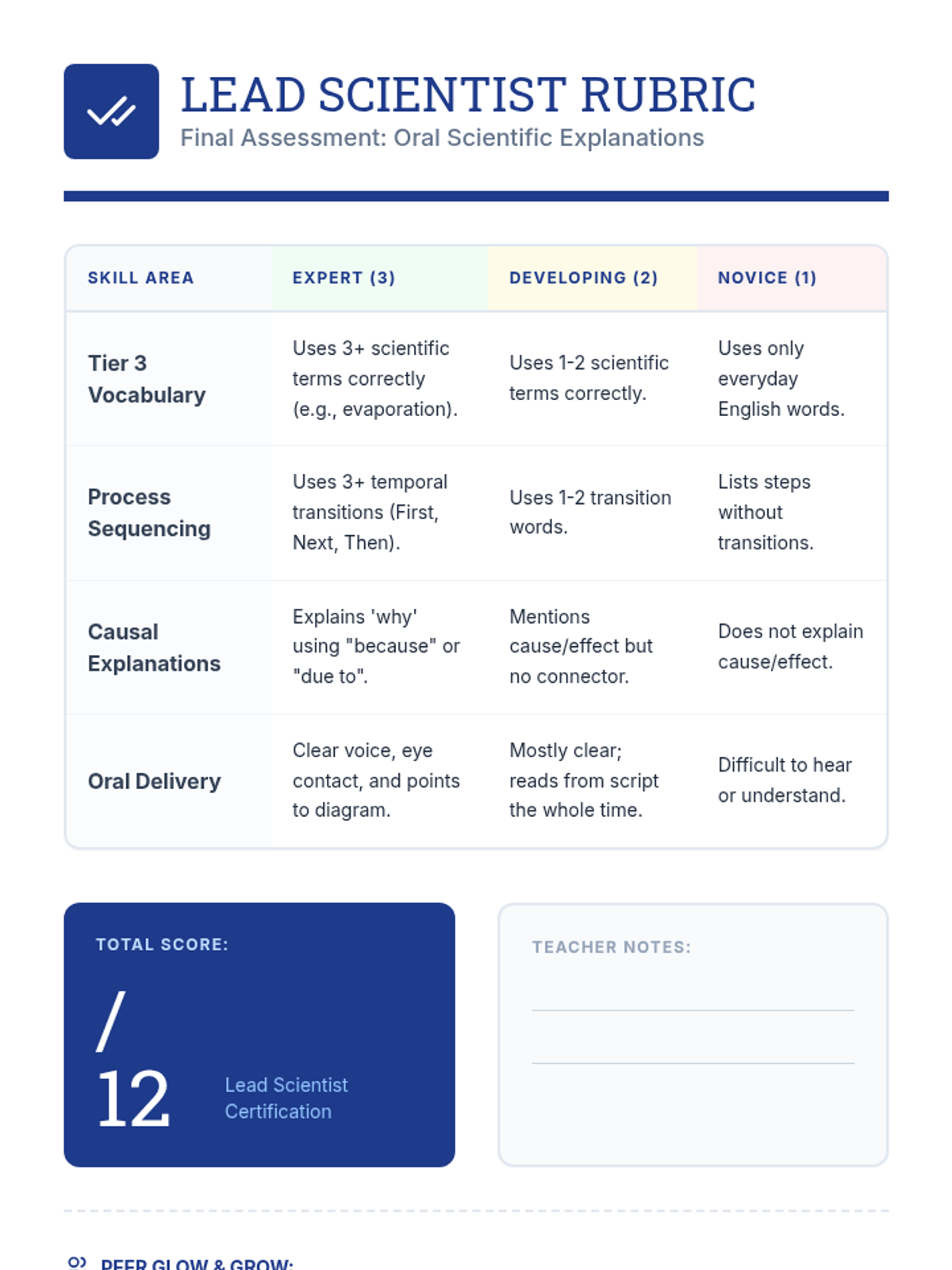 LEAD SCIENTIST RUBRIC
Final Assessment: Oral Scientific Explanations

| SKILL AREA | EXPERT (3) | DEVELOPING (2) | NOVICE (1) |
|---|---|---|---|
| Tier 3 Vocabulary | Uses 3+ scientific terms correctly (e.g., evaporation). | Uses 1-2 scientific terms correctly. | Uses only everyday English words. |
| Process Sequencing | Uses 3+ temporal transitions (First, Next, Then). | Uses 1-2 transition words. | Lists steps without transitions. |
| Causal Explanations | Explains 'why' using "because" or "due to". | Mentions cause/effect but no connector. | Does not explain cause/effect. |
| Oral Delivery | Clear voice, eye contact, and points to diagram. | Mostly clear; reads from script the whole time. | Difficult to hear or understand. |

TOTAL SCORE:
/ 12
Lead Scientist Certification

TEACHER NOTES:

PEER GLOW & GROW: